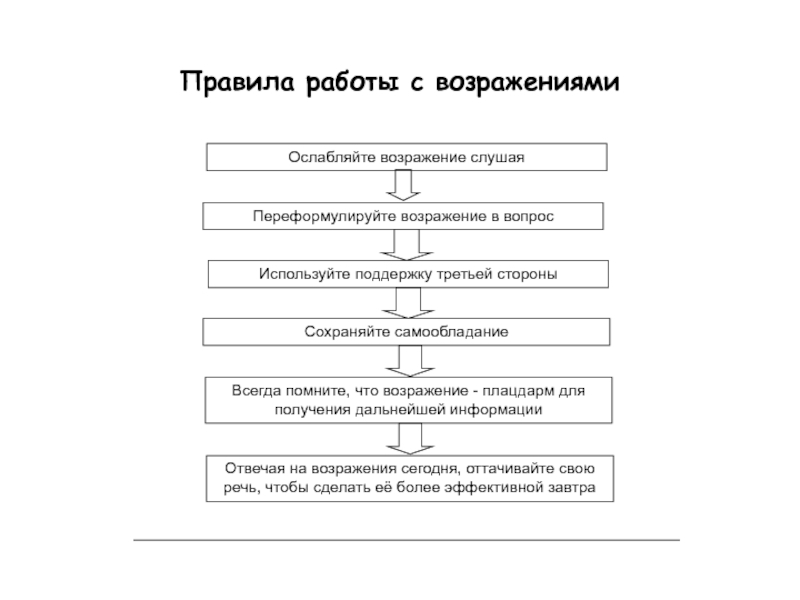 Правила работы с возражениями

Ослабляйте возражение слушая

Переформулируйте возражение в вопрос

Используйте поддержку третьей стороны

Сохраняйте самообладание

Всегда помните, что возражение - плацдарм для получения дальнейшей информации

Отвечая на возражения сегодня, оттачивайте свою речь, чтобы сделать её более эффективной завтра